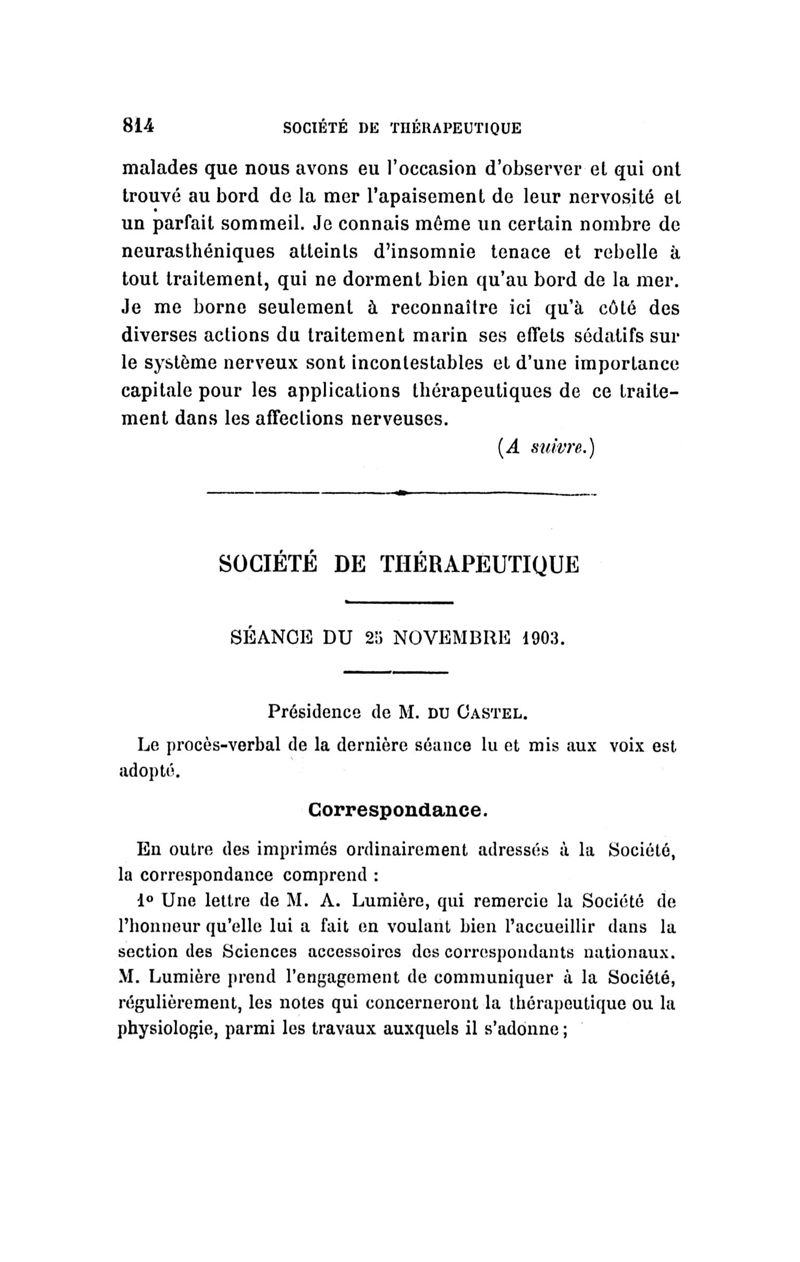 814 SOCIÉTÉ DE THÉRAPEUTIQUE

malades que nous avons eu l'occasion d'observer et qui ont trouvé au bord de la mer l'apaisement de leur nervosité et un parfait sommeil. Je connais même un certain nombre de neurasthéniques atteints d'insomnie tenace et rebelle à tout traitement, qui ne dorment bien qu'au bord de la mer. Je me borne seulement à reconnaître ici qu'à côté des diverses actions du traitement marin ses effets sédatifs sur le système nerveux sont incontestables et d'une importance capitale pour les applications thérapeutiques de ce traitement dans les affections nerveuses.

(A suivre.)

SOCIÉTÉ DE THÉRAPEUTIQUE

SÉANCE DU 25 NOVEMBRE 1903.

Présidence de M. DU CASTEL.

Le procès-verbal de la dernière séance lu et mis aux voix est adopté.

Correspondance.

En outre des imprimés ordinairement adressés à la Société, la correspondance comprend :

1° Une lettre de M. A. Lumière, qui remercie la Société de l'honneur qu'elle lui a fait en voulant bien l'accueillir dans la section des Sciences accessoires des correspondants nationaux. M. Lumière prend l'engagement de communiquer à la Société, régulièrement, les notes qui concerneront la thérapeutique ou la physiologie, parmi les travaux auxquels il s'adonne ;